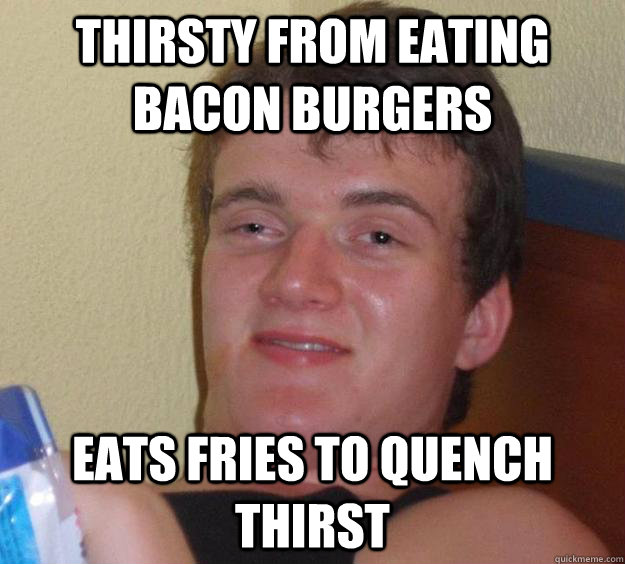 THIRSTY FROM EATING BACON BURGERS

EATS FRIES TO QUENCH THIRST

quickmeme.com